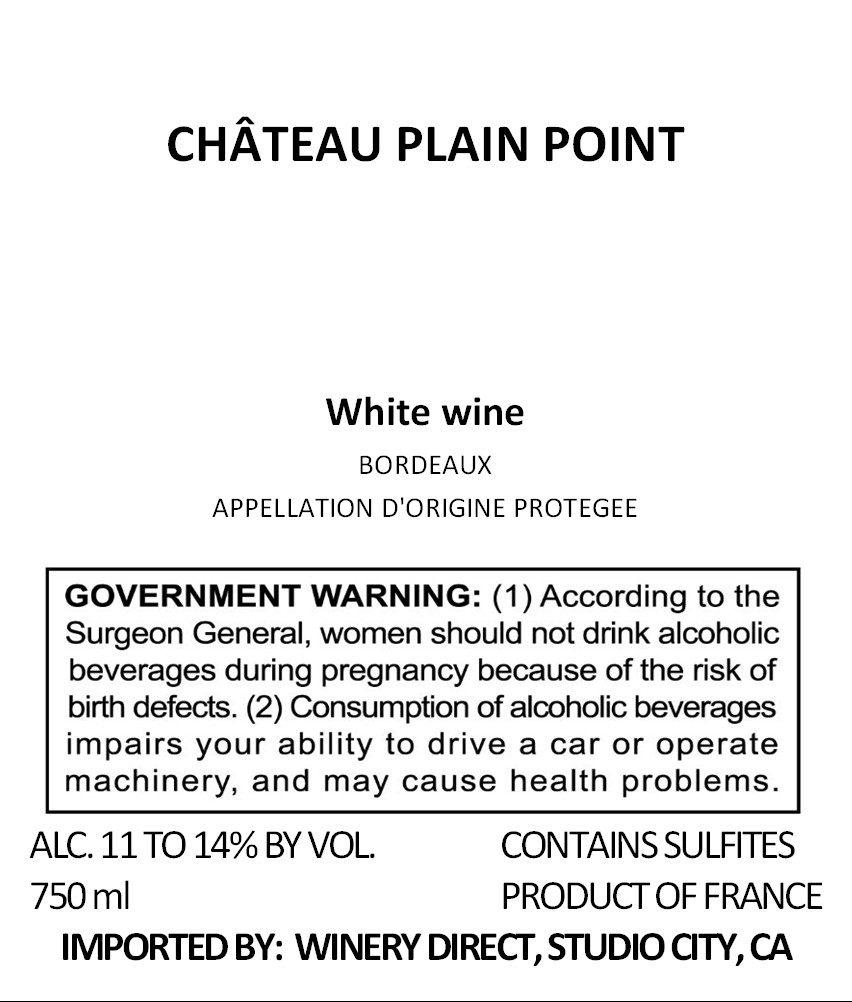 CHÂTEAU PLAIN POINT

White wine

BORDEAUX

APPELLATION D'ORIGINE PROTEGEE

GOVERNMENT WARNING: (1) According to the Surgeon General, women should not drink alcoholic beverages during pregnancy because of the risk of birth defects. (2) Consumption of alcoholic beverages impairs your ability to drive a car or operate machinery, and may cause health problems.

ALC. 11 TO 14% BY VOL.

750 ml

CONTAINS SULFITES

PRODUCT OF FRANCE

IMPORTED BY: WINERY DIRECT, STUDIO CITY, CA